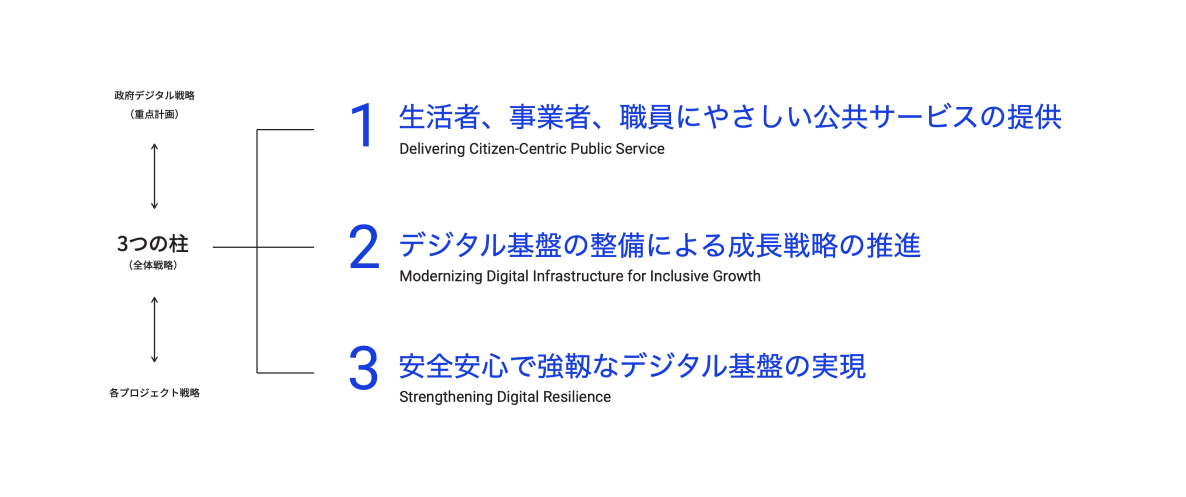 政府デジタル戦略
（重点計画）

3つの柱
（全体戦略）

各プロジェクト戦略

1 生活者、事業者、職員にやさしい公共サービスの提供
Delivering Citizen-Centric Public Service

2 デジタル基盤の整備による成長戦略の推進
Modernizing Digital Infrastructure for Inclusive Growth

3 安全安心で強靭なデジタル基盤の実現
Strengthening Digital Resilience